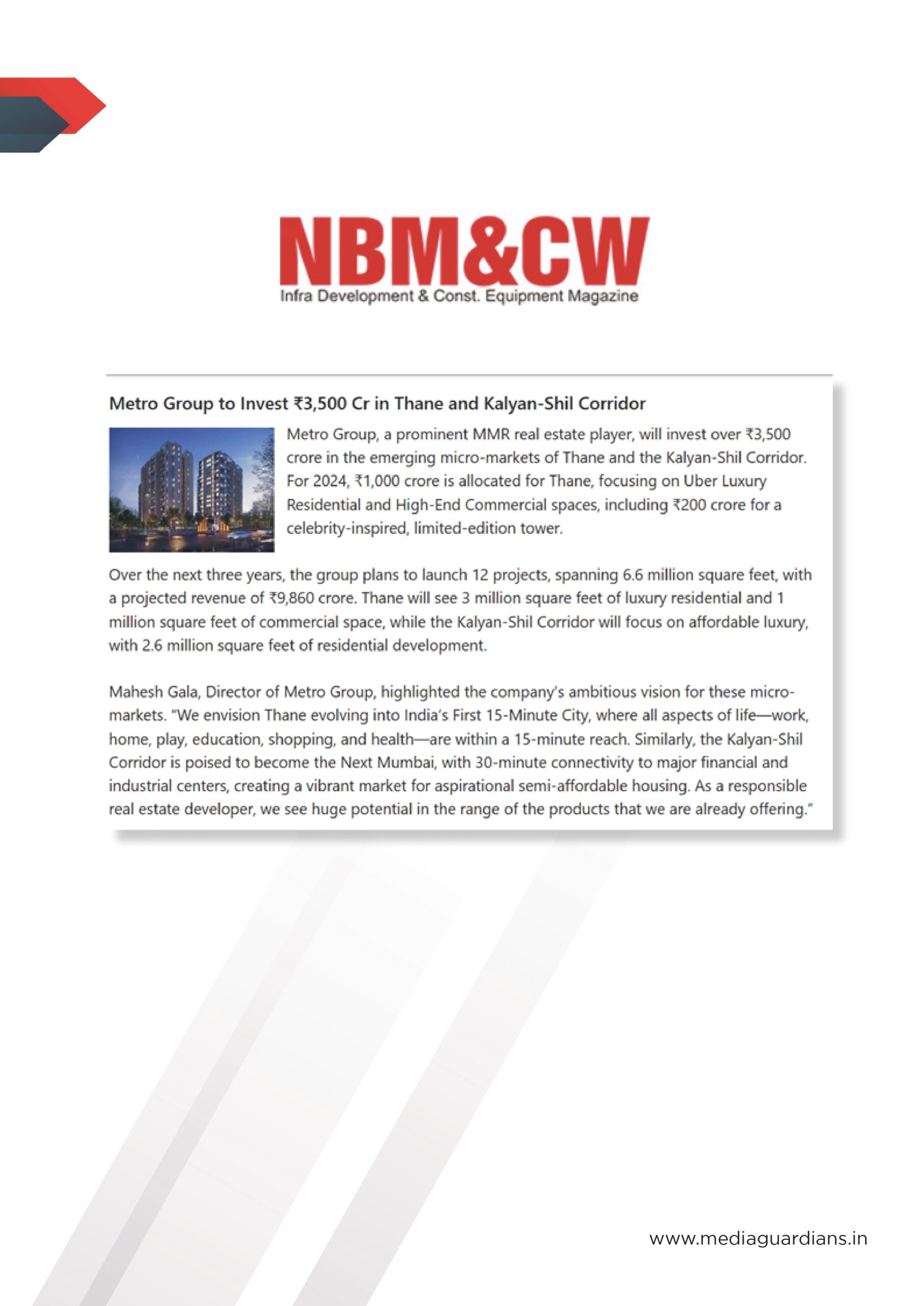 NBM&CW
Infra Development & Const. Equipment Magazine

Metro Group to Invest ₹3,500 Cr in Thane and Kalyan-Shil Corridor

Metro Group, a prominent MMR real estate player, will invest over ₹3,500 crore in the emerging micro-markets of Thane and the Kalyan-Shil Corridor. For 2024, ₹1,000 crore is allocated for Thane, focusing on Uber Luxury Residential and High-End Commercial spaces, including ₹200 crore for a celebrity-inspired, limited-edition tower.

Over the next three years, the group plans to launch 12 projects, spanning 6.6 million square feet, with a projected revenue of ₹9,860 crore. Thane will see 3 million square feet of luxury residential and 1 million square feet of commercial space, while the Kalyan-Shil Corridor will focus on affordable luxury, with 2.6 million square feet of residential development.

Mahesh Gala, Director of Metro Group, highlighted the company's ambitious vision for these micro-markets. "We envision Thane evolving into India's First 15-Minute City, where all aspects of life—work, home, play, education, shopping, and health—are within a 15-minute reach. Similarly, the Kalyan-Shil Corridor is poised to become the Next Mumbai, with 30-minute connectivity to major financial and industrial centers, creating a vibrant market for aspirational semi-affordable housing. As a responsible real estate developer, we see huge potential in the range of the products that we are already offering."

www.mediaguardians.in